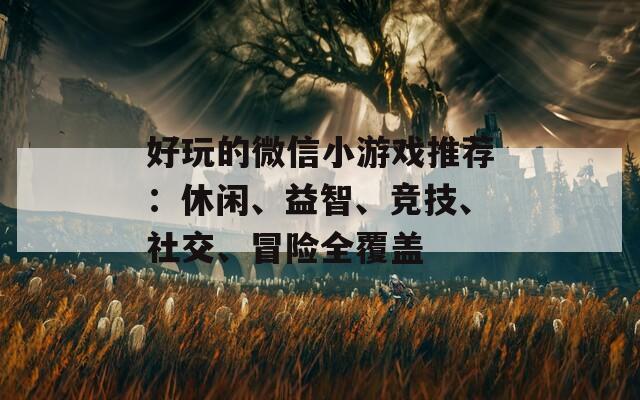 好玩的微信小游戏推荐：休闲、益智、竞技、社交、冒险全覆盖